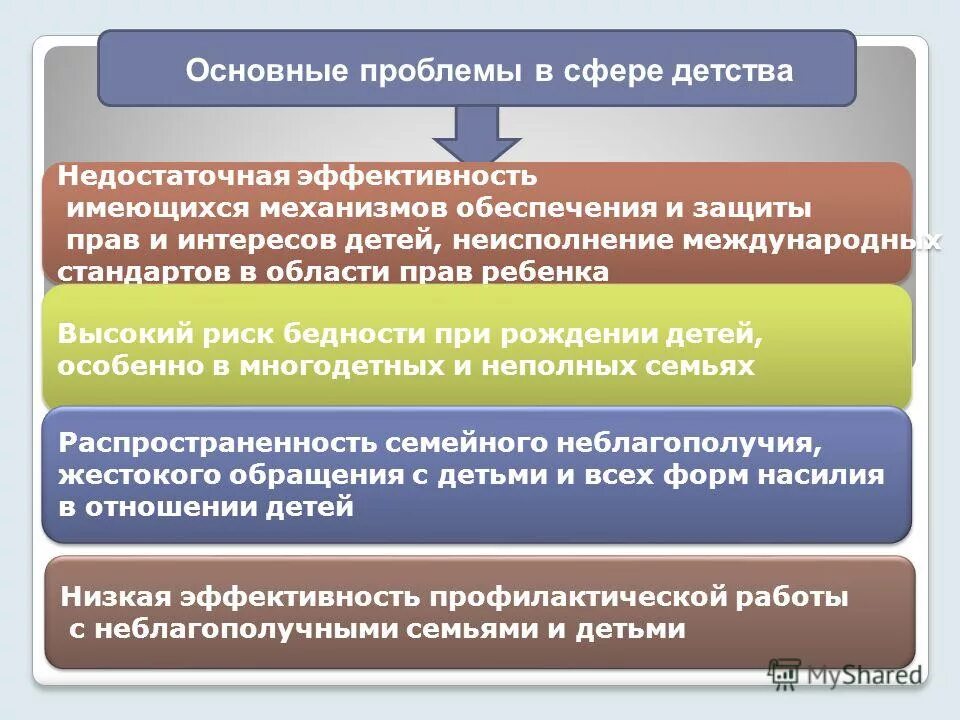 Основные проблемы в сфере детства

Недостаточная эффективность имеющихся механизмов обеспечения и защиты прав и интересов детей, неисполнение международных стандартов в области прав ребенка

Высокий риск бедности при рождении детей, особенно в многодетных и неполных семьях

Распространенность семейного неблагополучия, жестокого обращения с детьми и всех форм насилия в отношении детей

Низкая эффективность профилактической работы с неблагополучными семьями и детьми

MyShared